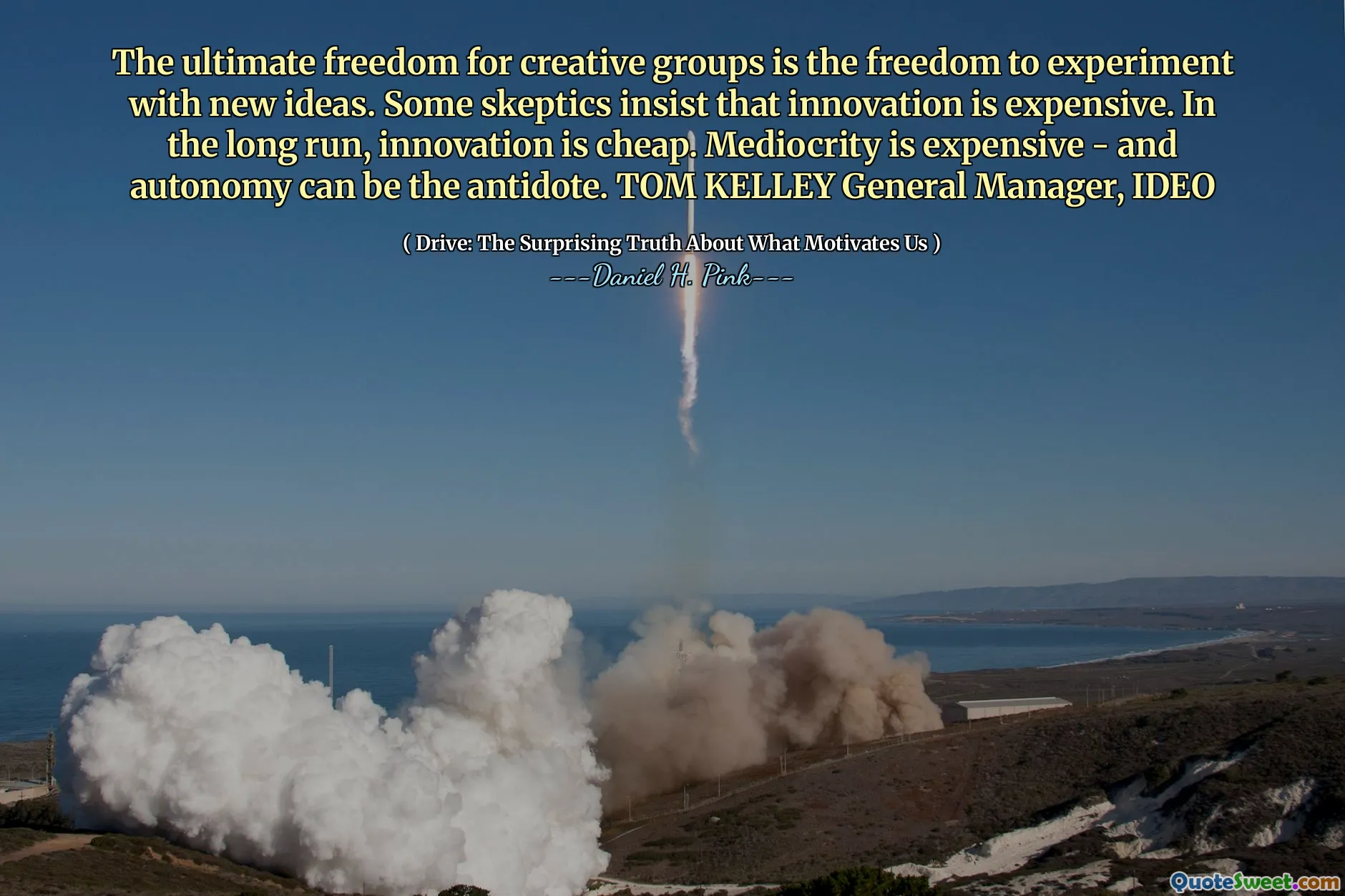 The ultimate freedom for creative groups is the freedom to experiment with new ideas. Some skeptics insist that innovation is expensive. In the long run, innovation is cheap. Mediocrity is expensive - and autonomy can be the antidote. TOM KELLEY General Manager, IDEO

( Drive: The Surprising Truth About What Motivates Us )

---Daniel H. Pink---

QuoteSweet.com